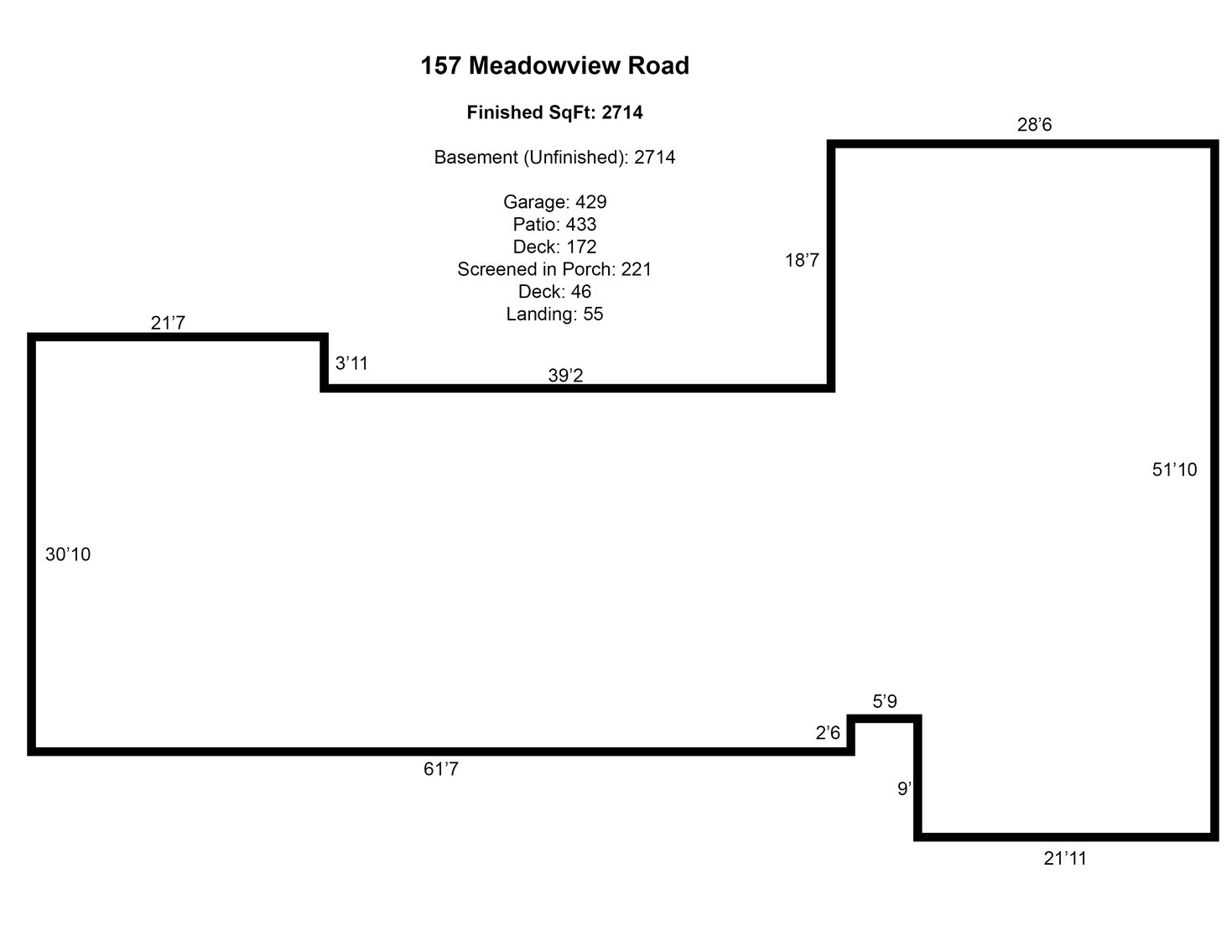 157 Meadowview Road

Finished SqFt: 2714

Basement (Unfinished): 2714

Garage: 429
Patio: 433
Deck: 172
Screened in Porch: 221
Deck: 46
Landing: 55

28’6

18’7

21’7

3’11

39’2

51’10

30’10

5’9

2’6

61’7

9’

21’11